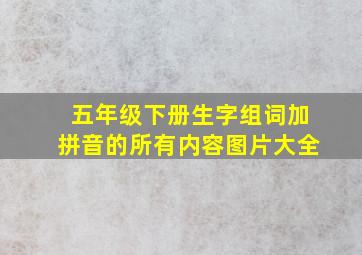 五年级下册生字组词加拼音的所有内容图片大全